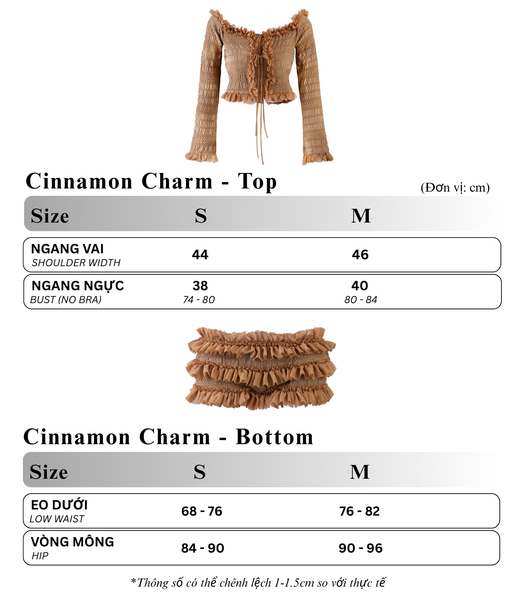 Cinnamon Charm - Top

(Đơn vị: cm)

| Size | S | M |
|---|---|---|
| NGANG VAI SHOULDER WIDTH | 44 | 46 |
| NGANG NGỰC BUST (NO BRA) | 38 74 - 80 | 40 80 - 84 |

Cinnamon Charm - Bottom

| Size | S | M |
|---|---|---|
| EO DƯỚI LOW WAIST | 68 - 76 | 76 - 82 |
| VÒNG MÔNG HIP | 84 - 90 | 90 - 96 |

*Thông số có thể chênh lệch 1-1.5cm so với thực tế